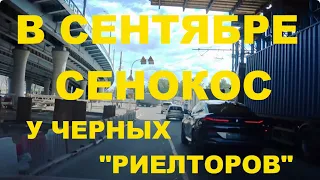 В СЕНТЯБРЕ СЕНОКОС

У ЧЕРНЫХ "РИЕЛТОРОВ"